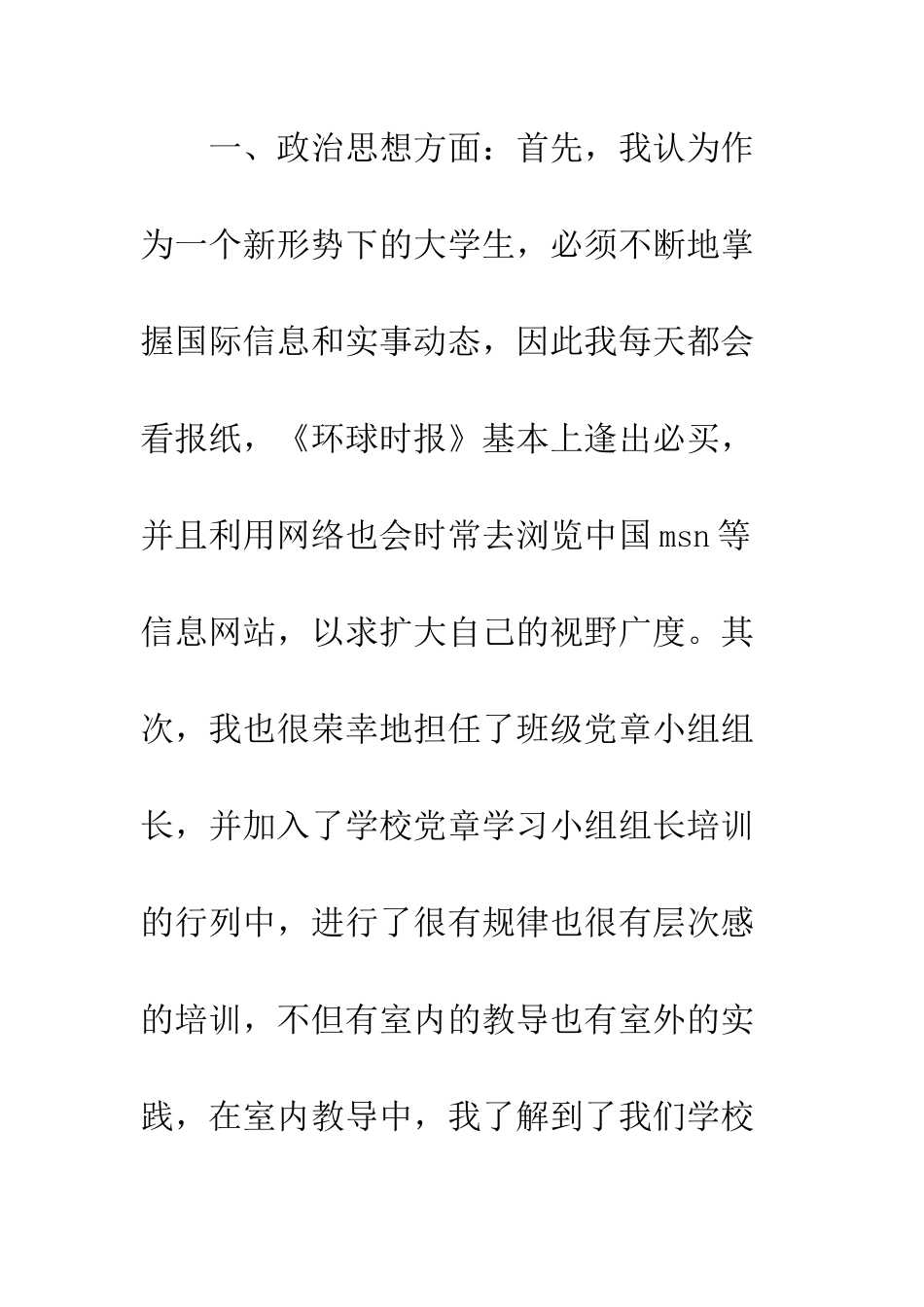 一、政治思想方面：首先，我认为作为一个新形势下的大学生，必须不断地掌握国际信息和实事动态，因此我每天都会看报纸，《环球时报》基本上逢出必买，并且利用网络也会时常去浏览中国msn等信息网站，以求扩大自己的视野广度。其次，我也很荣幸地担任了班级党章小组组长，并加入了学校党章学习小组组长培训的行列中，进行了很有规律也很有层次感的培训，不但有室内的教导也有室外的实践，在室内教导中，我了解到了我们学校